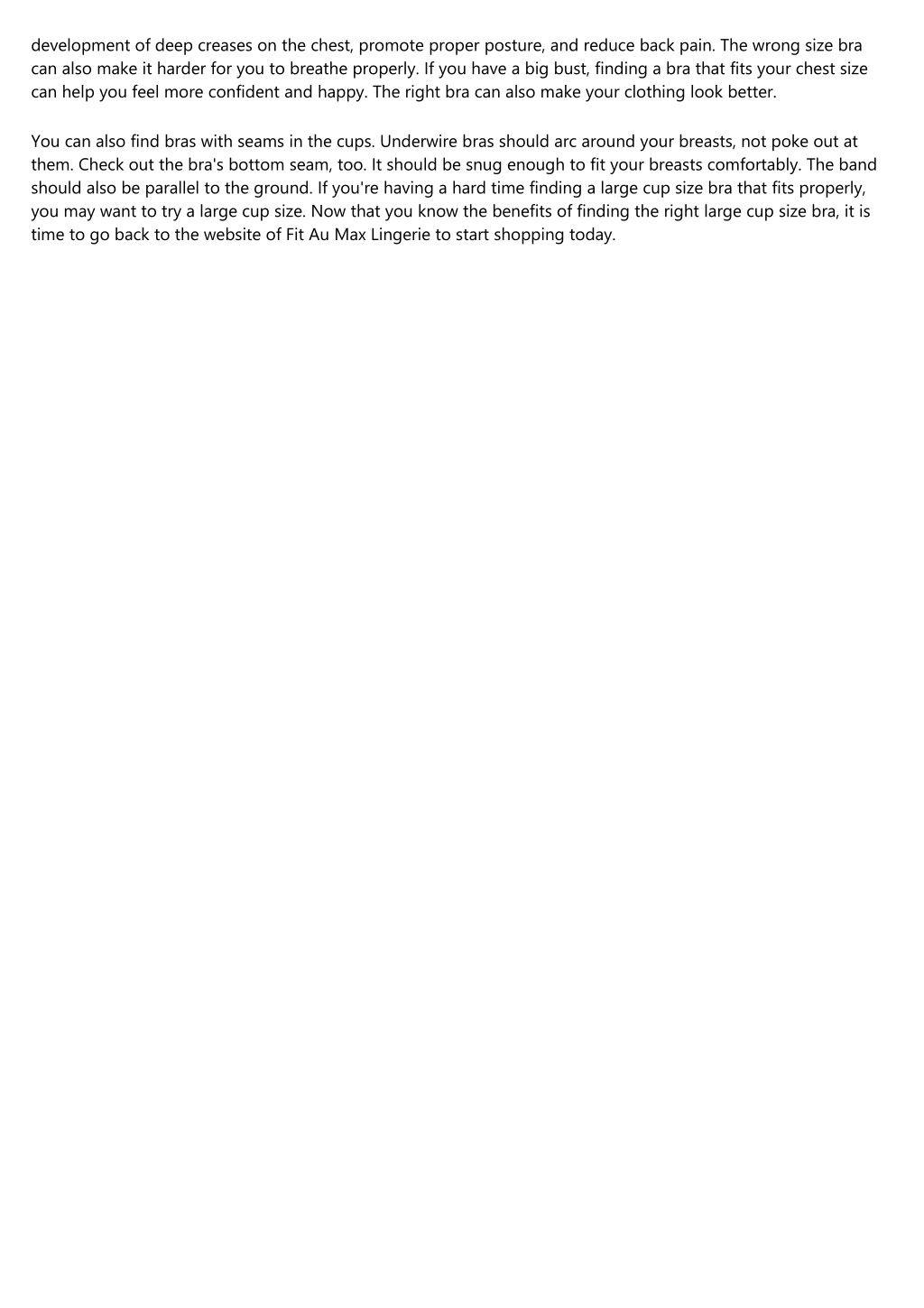 development of deep creases on the chest, promote proper posture, and reduce back pain. The wrong size bra can also make it harder for you to breathe properly. If you have a big bust, finding a bra that fits your chest size can help you feel more confident and happy. The right bra can also make your clothing look better.

You can also find bras with seams in the cups. Underwire bras should arc around your breasts, not poke out at them. Check out the bra's bottom seam, too. It should be snug enough to fit your breasts comfortably. The band should also be parallel to the ground. If you're having a hard time finding a large cup size bra that fits properly, you may want to try a large cup size. Now that you know the benefits of finding the right large cup size bra, it is time to go back to the website of Fit Au Max Lingerie to start shopping today.